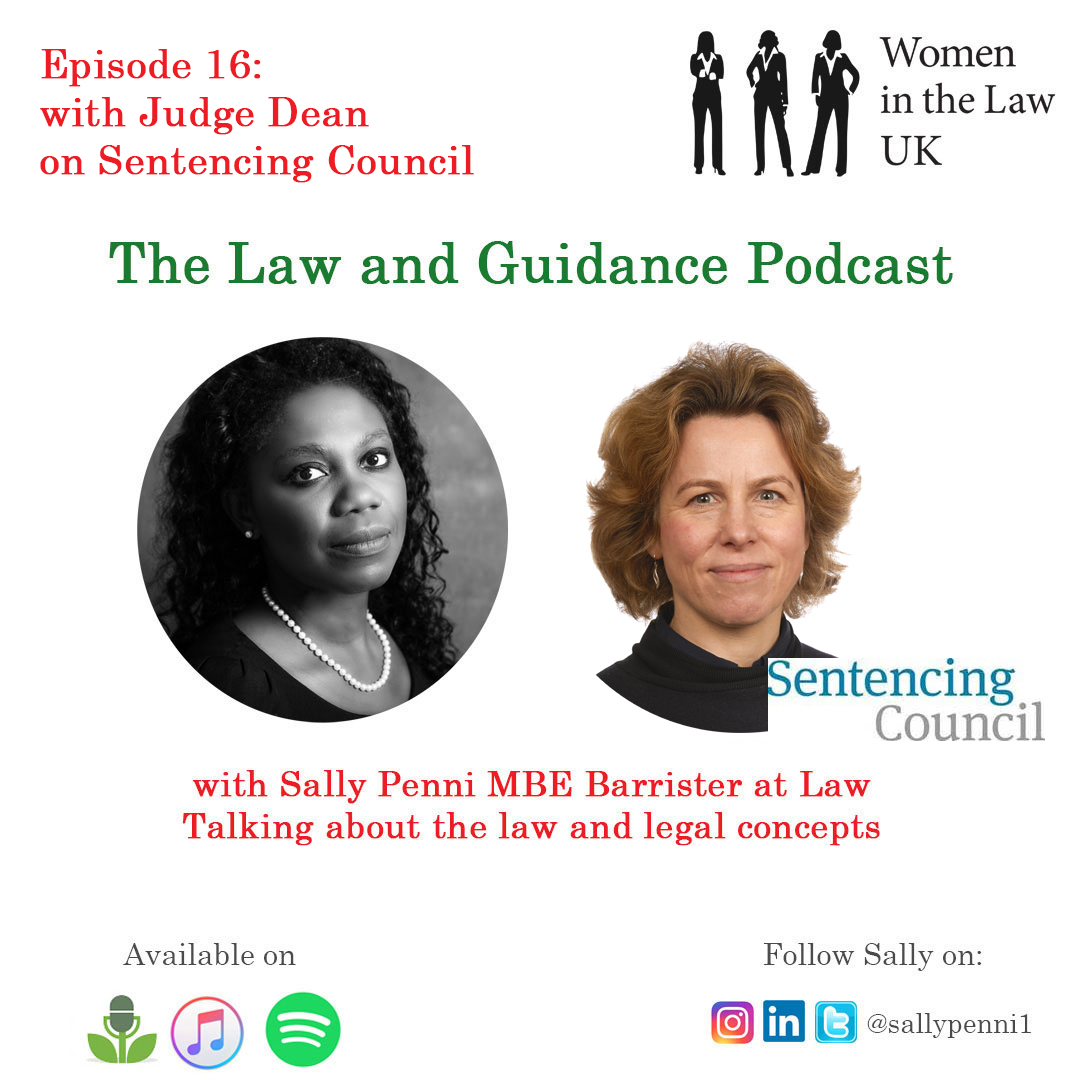 Episode 16:
with Judge Dean
on Sentencing Council

Women in the Law UK

The Law and Guidance Podcast

Sentencing Council

with Sally Penni MBE Barrister at Law
Talking about the law and legal concepts

Available on

Follow Sally on:

in

@sallypenni1